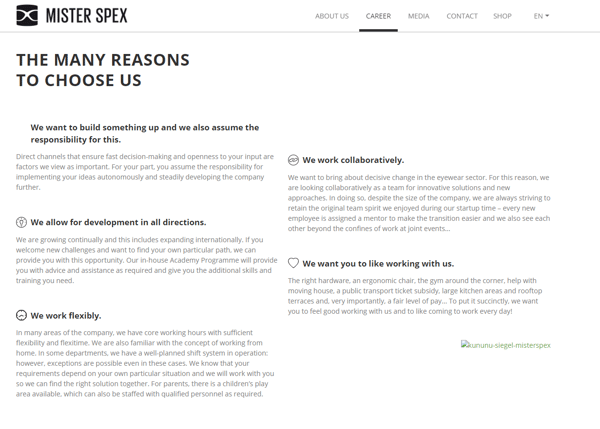 MISTER SPEX

ABOUT US CAREER MEDIA CONTACT SHOP EN

THE MANY REASONS
TO CHOOSE US

We want to build something up and we also assume the responsibility for this.

Direct channels that ensure fast decision-making and openness to your input are factors we view as important. For your part, you assume the responsibility for implementing your ideas autonomously and steadily developing the company further.

We allow for development in all directions.

We are growing continually and this includes expanding internationally. If you welcome new challenges and want to find your own particular path, we can provide you with this opportunity. Our in-house Academy Programme will provide you with advice and assistance as required and give you the additional skills and training you need.

We work flexibly.

In many areas of the company, we have core working hours with sufficient flexibility and flexitime. We are also familiar with the concept of working from home. In some departments, we have a well-planned shift system in operation: however, exceptions are possible even in these cases. We know that your requirements depend on your own particular situation and we will work with you so we can find the right solution together. For parents, there is a children's play area available, which can also be staffed with qualified personnel as required.

We work collaboratively.

We want to bring about decisive change in the eyewear sector. For this reason, we are looking collaboratively as a team for innovative solutions and new approaches. In doing so, despite the size of the company, we are always striving to retain the original team spirit we enjoyed during our startup time – every new employee is assigned a mentor to make the transition easier and we also see each other beyond the confines of work at joint events...

We want you to like working with us.

The right hardware, an ergonomic chair, the gym around the corner, help with moving house, a public transport ticket subsidy, large kitchen areas and rooftop terraces and, very importantly, a fair level of pay... To put it succinctly, we want you to feel good working with us and to like coming to work every day!

kununu-siegel-misterspex